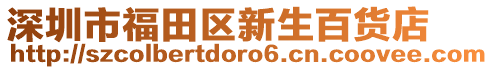 深圳市福田区新生百货店
http://szcolbertdoro6.cn.coovee.com